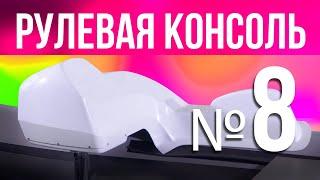 РУЛЕВАЯ КОНСОЛЬ

№8